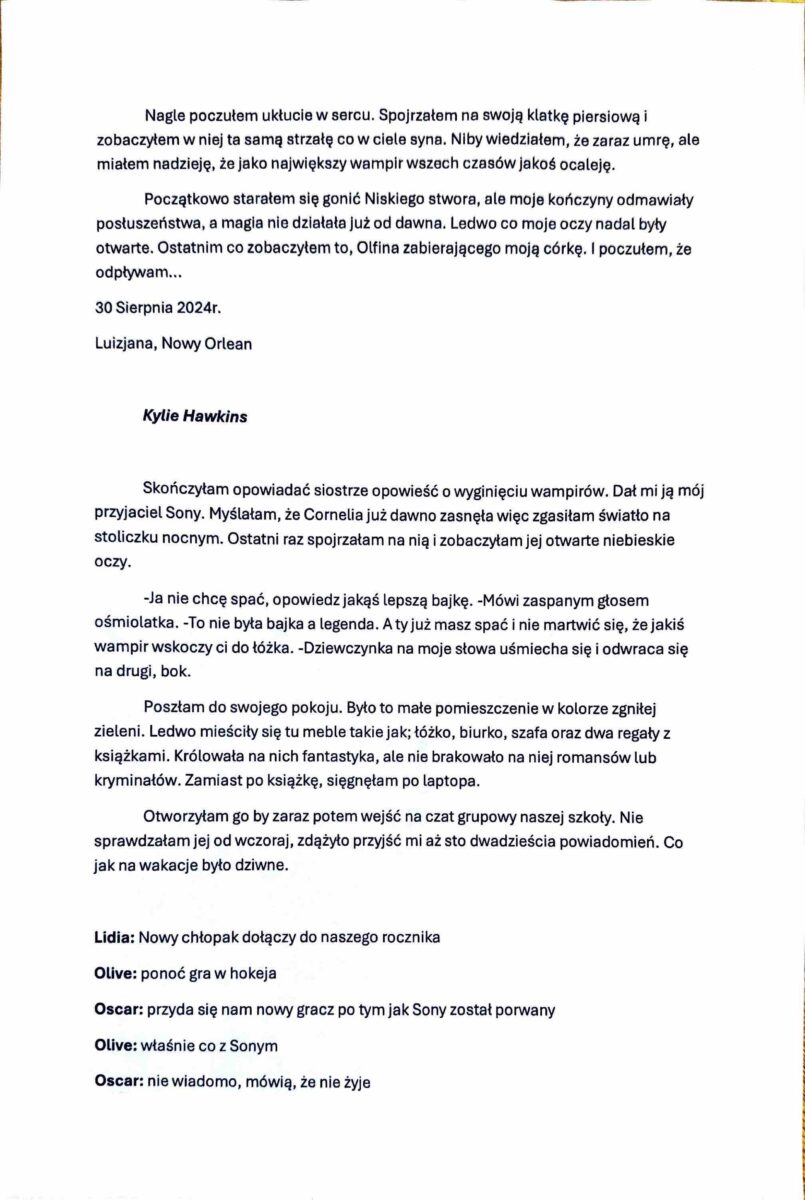 Nagle poczułem ukłucie w sercu. Spojrzałem na swoją klatkę piersiową i zobaczyłem w niej ta samą strzałę co w ciele syna. Niby wiedziałem, że zaraz umrę, ale miałem nadzieję, że jako największy wampir wszech czasów jakoś ocaleję.

Początkowo starałem się gonić Niskiego stwora, ale moje kończyny odmawiały posłuszeństwa, a magia nie działała już od dawna. Ledwo co moje oczy nadal były otwarte. Ostatnim co zobaczyłem to, Olfina zabierającego moją córkę. I poczułem, że odpływam...

30 Sierpnia 2024r.

Luizjana, Nowy Orlean

Kylie Hawkins

Skończyłam opowiadać siostrze opowieść o wyginięciu wampirów. Dał mi ją mój przyjaciel Sony. Myślałam, że Cornelia już dawno zasnęła więc zgasiłam światło na stoliczku nocnym. Ostatni raz spojrzałam na nią i zobaczyłam jej otwarte niebieskie oczy.

-Ja nie chcę spać, opowiedz jakąś lepszą bajkę. -Mówi zaspanym głosem ośmiolatka. -To nie była bajka a legenda. A ty już masz spać i nie martwić się, że jakiś wampir wskoczy ci do łóżka. -Dziewczynka na moje słowa uśmiecha się i odwraca się na drugi, bok.

Poszłam do swojego pokoju. Było to małe pomieszczenie w kolorze zgniłej zieleni. Ledwo mieściły się tu meble takie jak; łóżko, biurko, szafa oraz dwa regały z książkami. Królowała na nich fantastyka, ale nie brakowało na niej romansów lub kryminałów. Zamiast po książkę, sięgnęłam po laptopa.

Otworzyłam go by zaraz potem wejść na czat grupowy naszej szkoły. Nie sprawdzałam jej od wczoraj, zdążyło przyjść mi aż sto dwadzieścia powiadomień. Co jak na wakacje było dziwne.

Lidia: Nowy chłopak dołączy do naszego rocznika

Olive: ponoć gra w hokeja

Oscar: przyda się nam nowy gracz po tym jak Sony został porwany

Olive: właśnie co z Sonym

Oscar: nie wiadomo, mówią, że nie żyje